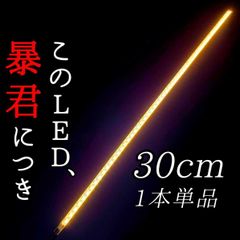 このLED、
暴君につき

30cm
1本単品